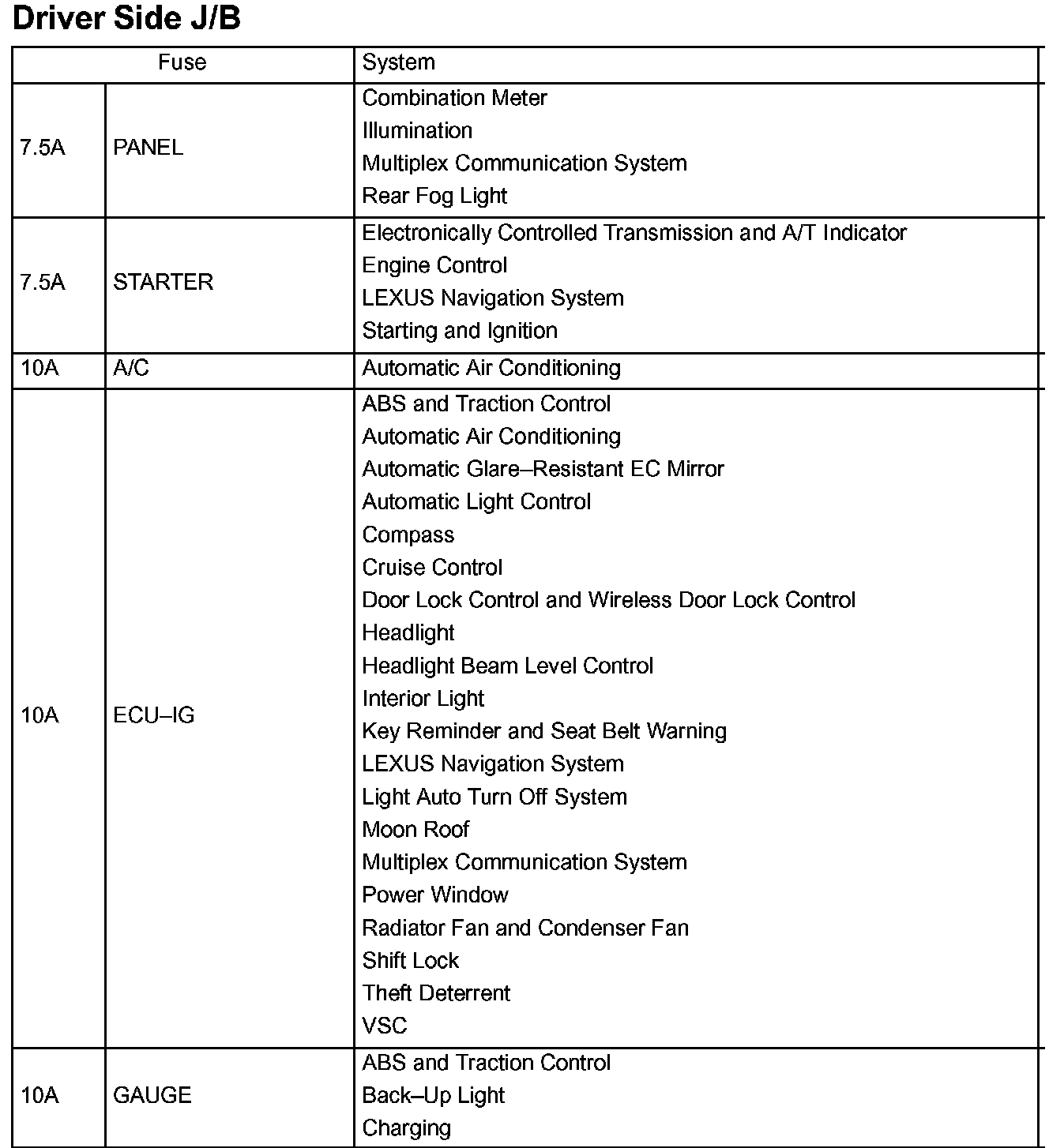 Driver Side J/B

| Fuse | | System |
|---|---|---|
| 7.5A | PANEL | Combination Meter<br>Illumination<br>Multiplex Communication System<br>Rear Fog Light |
| 7.5A | STARTER | Electronically Controlled Transmission and A/T Indicator<br>Engine Control<br>LEXUS Navigation System<br>Starting and Ignition |
| 10A | A/C | Automatic Air Conditioning |
| 10A | ECU–IG | ABS and Traction Control<br>Automatic Air Conditioning<br>Automatic Glare–Resistant EC Mirror<br>Automatic Light Control<br>Compass<br>Cruise Control<br>Door Lock Control and Wireless Door Lock Control<br>Headlight<br>Headlight Beam Level Control<br>Interior Light<br>Key Reminder and Seat Belt Warning<br>LEXUS Navigation System<br>Light Auto Turn Off System<br>Moon Roof<br>Multiplex Communication System<br>Power Window<br>Radiator Fan and Condenser Fan<br>Shift Lock<br>Theft Deterrent<br>VSC |
| 10A | GAUGE | ABS and Traction Control<br>Back–Up Light<br>Charging |